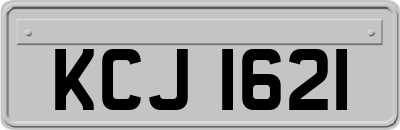 KCJ 1621